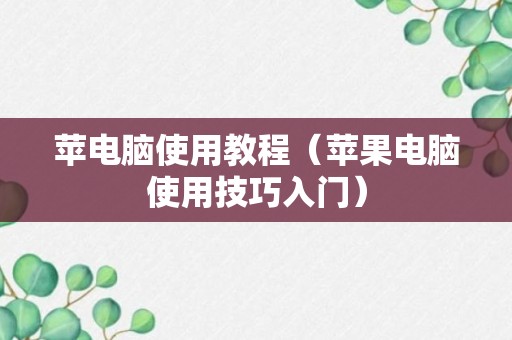 苹电脑使用教程（苹果电脑使用技巧入门）